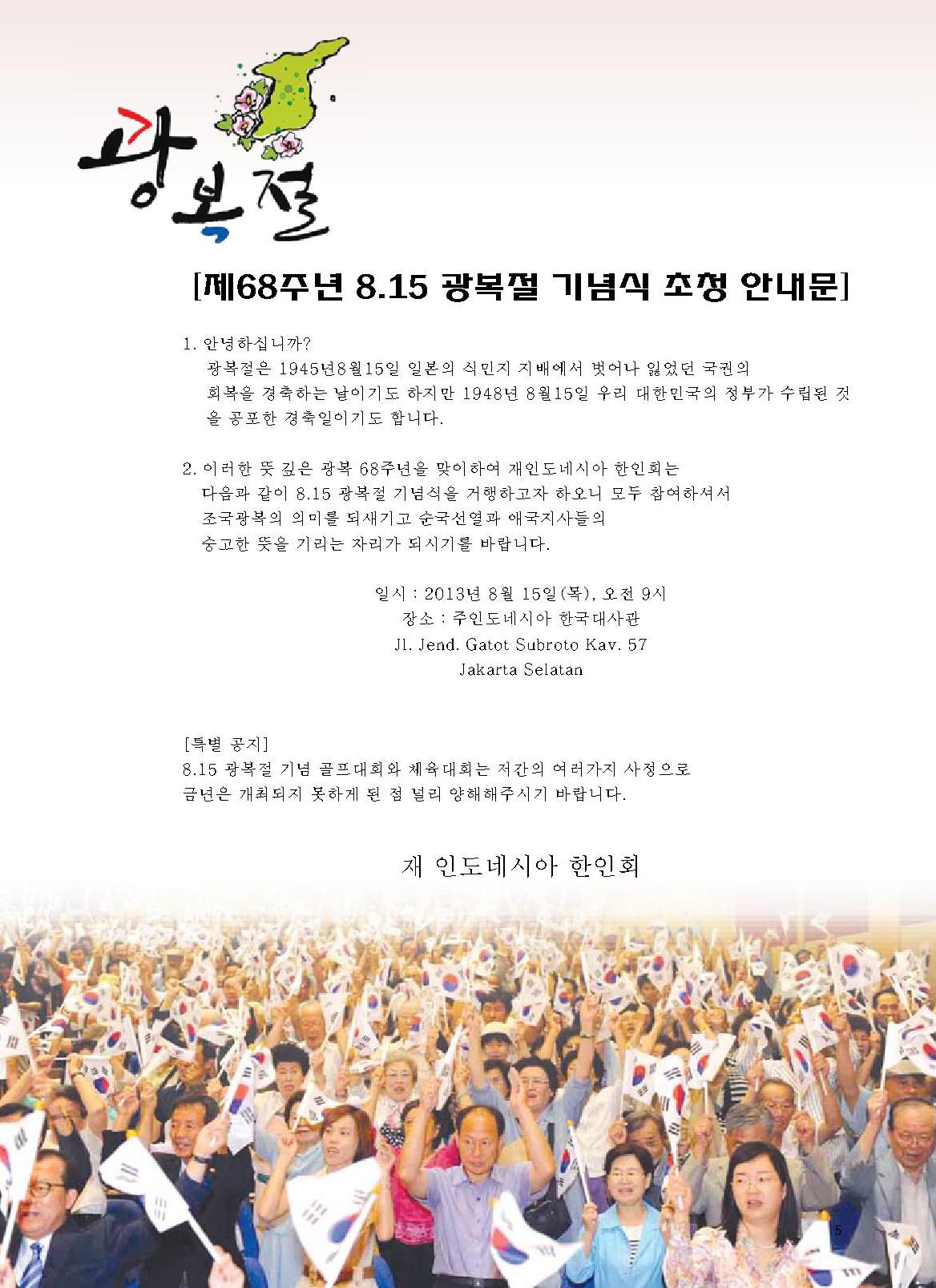 광복절

[제68주년 8.15 광복절 기념식 초청 안내문]

1. 안녕하십니까?
광복절은 1945년8월15일 일본의 식민지 지배에서 벗어나 잃었던 국권의 회복을 경축하는 날이기도 하지만 1948년 8월15일 우리 대한민국의 정부가 수립된 것을 공포한 경축일이기도 합니다.

2. 이러한 뜻 깊은 광복 68주년을 맞이하여 재인도네시아 한인회는 다음과 같이 8.15 광복절 기념식을 거행하고자 하오니 모두 참여하셔서 조국광복의 의미를 되새기고 순국선열과 애국지사들의 숭고한 뜻을 기리는 자리가 되시기를 바랍니다.

일시 : 2013년 8월 15일(목), 오전 9시
장소 : 주인도네시아 한국대사관
Jl. Jend. Gatot Subroto Kav. 57
Jakarta Selatan

[특별 공지]
8.15 광복절 기념 골프대회와 체육대회는 저간의 여러가지 사정으로 금년은 개최되지 못하게 된 점 널리 양해해주시기 바랍니다.

재 인도네시아 한인회

5